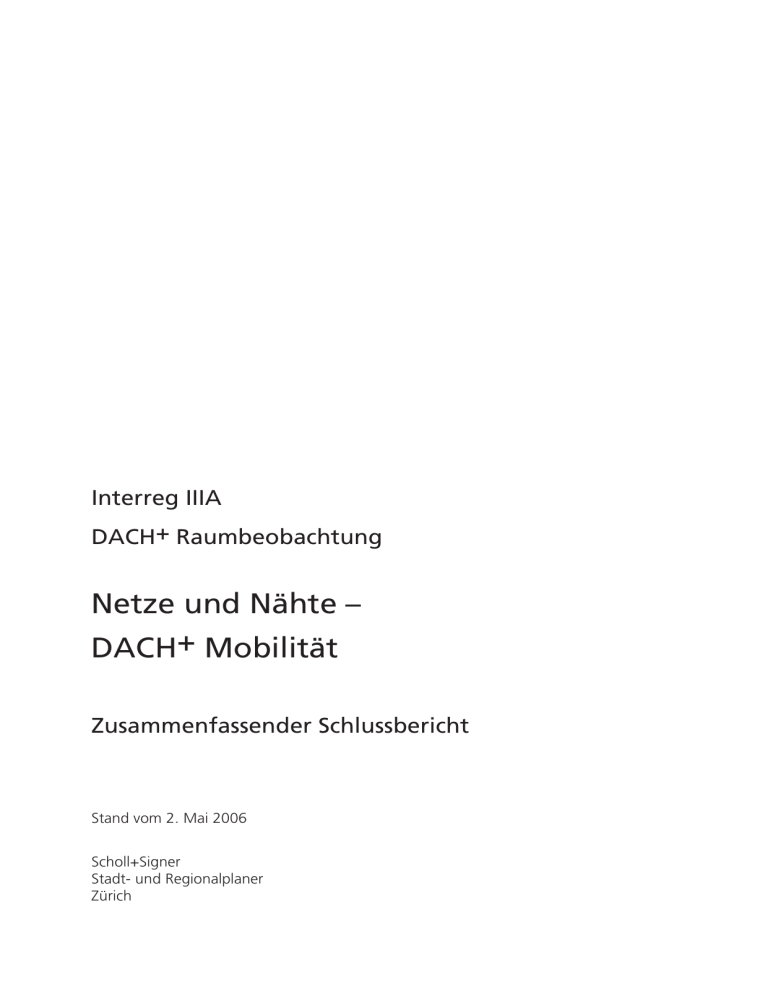 Interreg IIIA

DACH+ Raumbeobachtung

Netze und Nähte –
DACH+ Mobilität

Zusammenfassender Schlussbericht

Stand vom 2. Mai 2006

Scholl+Signer
Stadt- und Regionalplaner
Zürich